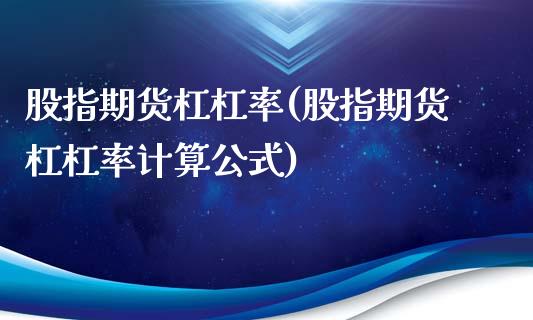 股指期货杠杠率(股指期货杠杠率计算公式)